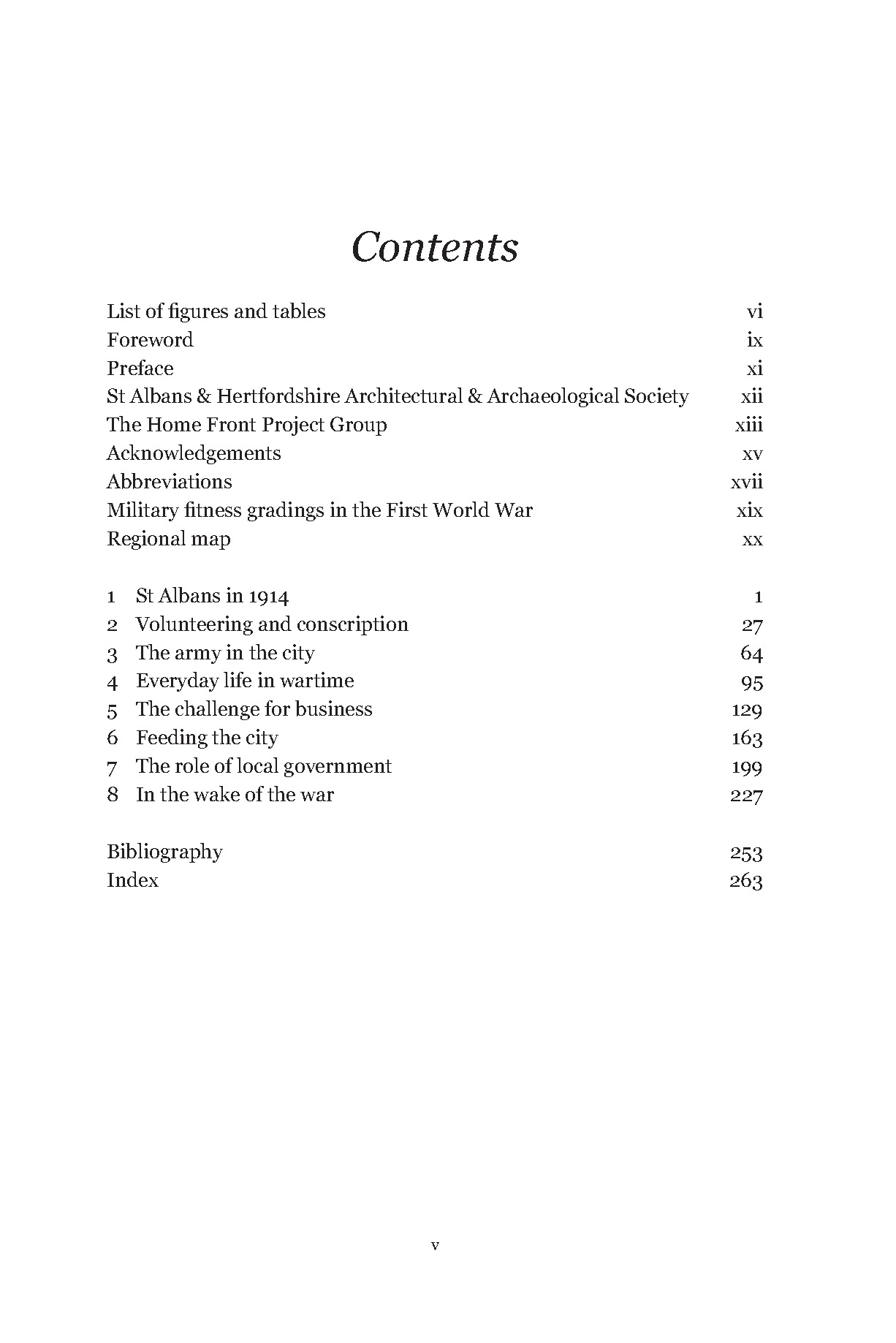 Contents

List of figures and tables vi
Foreword ix
Preface xi
St Albans & Hertfordshire Architectural & Archaeological Society xii
The Home Front Project Group xiii
Acknowledgements xv
Abbreviations xvii
Military fitness gradings in the First World War xix
Regional map xx

1 St Albans in 1914 1
2 Volunteering and conscription 27
3 The army in the city 64
4 Everyday life in wartime 95
5 The challenge for business 129
6 Feeding the city 163
7 The role of local government 199
8 In the wake of the war 227

Bibliography 253
Index 263

v